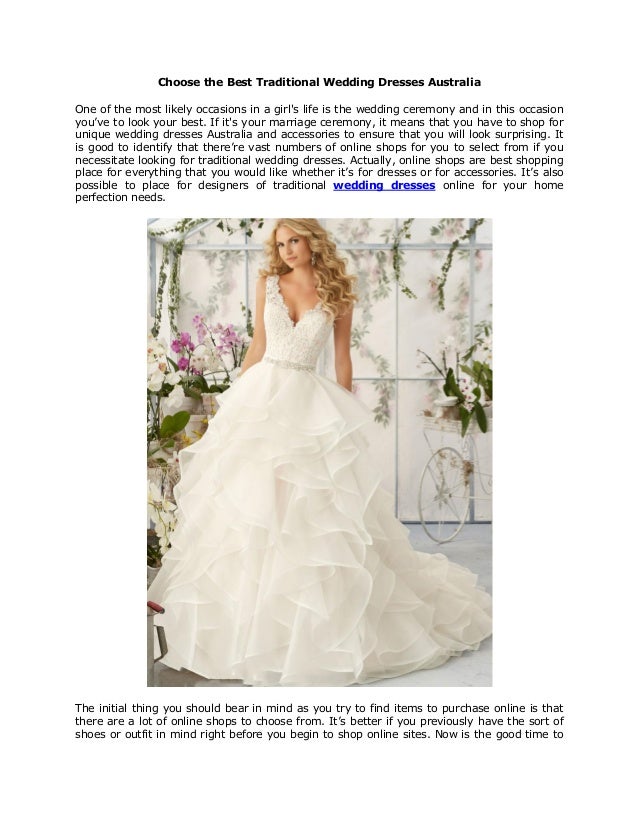 Choose the Best Traditional Wedding Dresses Australia

One of the most likely occasions in a girl's life is the wedding ceremony and in this occasion you've to look your best. If it's your marriage ceremony, it means that you have to shop for unique wedding dresses Australia and accessories to ensure that you will look surprising. It is good to identify that there're vast numbers of online shops for you to select from if you necessitate looking for traditional wedding dresses. Actually, online shops are best shopping place for everything that you would like whether it's for dresses or for accessories. It's also possible to place for designers of traditional wedding dresses online for your home perfection needs.

The initial thing you should bear in mind as you try to find items to purchase online is that there are a lot of online shops to choose from. It's better if you previously have the sort of shoes or outfit in mind right before you begin to shop online sites. Now is the good time to